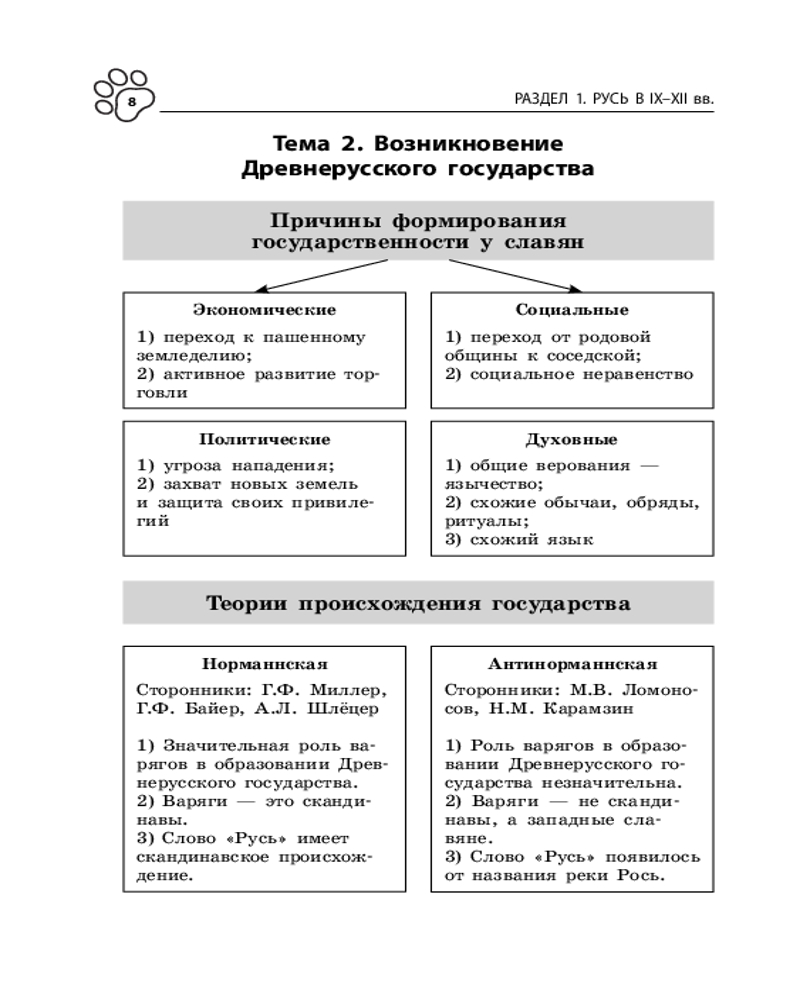 8

РАЗДЕЛ 1. РУСЬ В IX–XII вв.

Тема 2. Возникновение Древнерусского государства

Причины формирования государственности у славян

Экономические
1) переход к пашенному земледелию;
2) активное развитие торговли

Социальные
1) переход от родовой общины к соседской;
2) социальное неравенство

Политические
1) угроза нападения;
2) захват новых земель и защита своих привилегий

Духовные
1) общие верования — язычество;
2) схожие обычаи, обряды, ритуалы;
3) схожий язык

Теории происхождения государства

Норманнская
Сторонники: Г.Ф. Миллер, Г.Ф. Байер, А.Л. Шлёцер

1) Значительная роль варягов в образовании Древнерусского государства.
2) Варяги — это скандинавы.
3) Слово «Русь» имеет скандинавское происхождение.

Антинорманнская
Сторонники: М.В. Ломоносов, Н.М. Карамзин

1) Роль варягов в образовании Древнерусского государства незначительна.
2) Варяги — не скандинавы, а западные славяне.
3) Слово «Русь» появилось от названия реки Рось.